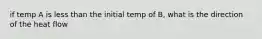 if temp A is less than the initial temp of B, what is the direction of the heat flow